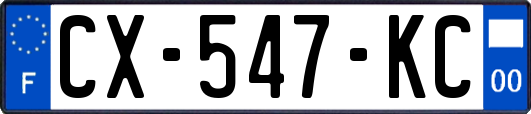 F
CX-547-KC
00